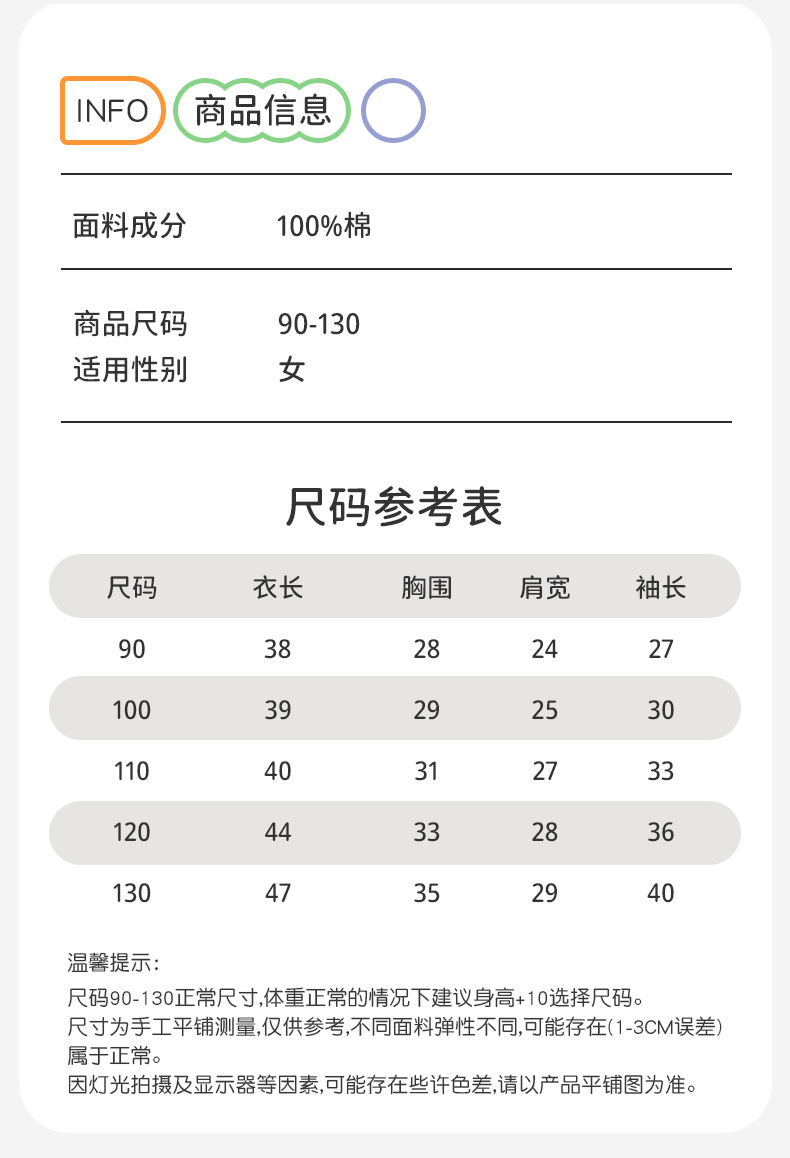 INFO 商品信息

面料成分 100%棉

商品尺码 90-130
适用性别 女

尺码参考表

| 尺码 | 衣长 | 胸围 | 肩宽 | 袖长 |
|---|---|---|---|---|
| 90 | 38 | 28 | 24 | 27 |
| 100 | 39 | 29 | 25 | 30 |
| 110 | 40 | 31 | 27 | 33 |
| 120 | 44 | 33 | 28 | 36 |
| 130 | 47 | 35 | 29 | 40 |

温馨提示：
尺码90-130正常尺寸,体重正常的情况下建议身高+10选择尺码。
尺寸为手工平铺测量,仅供参考,不同面料弹性不同,可能存在(1-3CM误差)属于正常。
因灯光拍摄及显示器等因素,可能存在些许色差,请以产品平铺图为准。